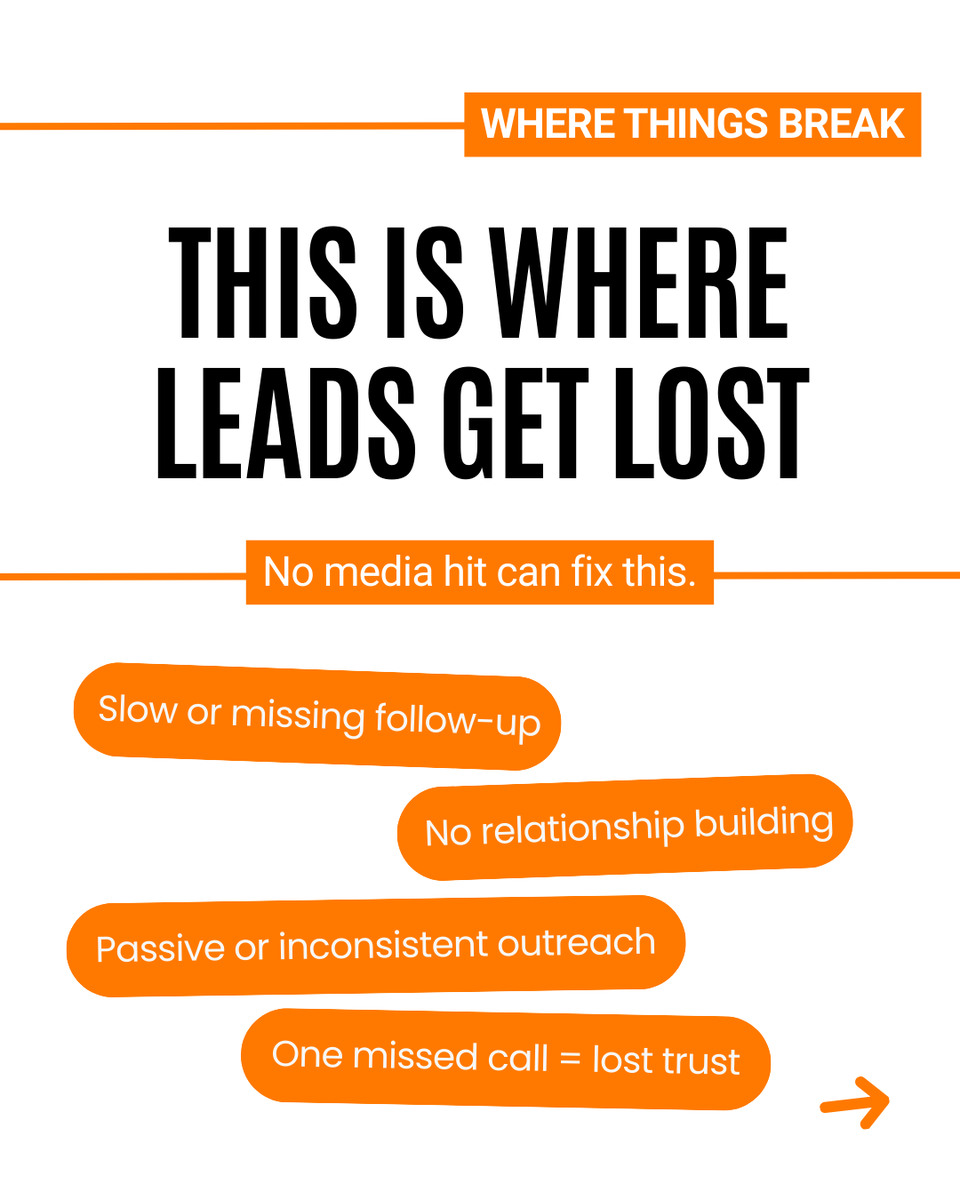 WHERE THINGS BREAK

THIS IS WHERE LEADS GET LOST

No media hit can fix this.

Slow or missing follow-up

No relationship building

Passive or inconsistent outreach

One missed call = lost trust